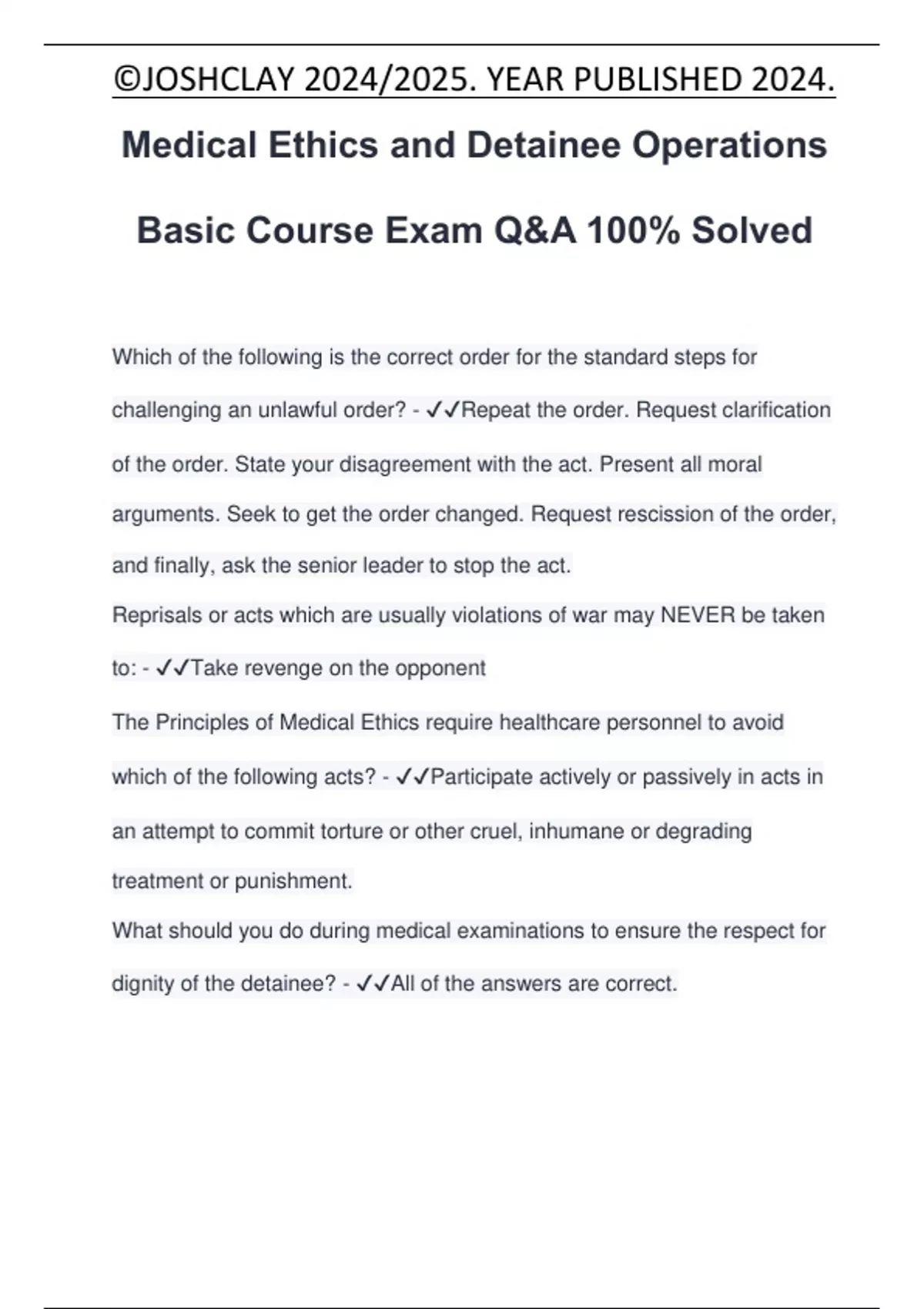 ©JOSHCLAY 2024/2025. YEAR PUBLISHED 2024.

Medical Ethics and Detainee Operations Basic Course Exam Q&A 100% Solved

Which of the following is the correct order for the standard steps for challenging an unlawful order? - ✓✓Repeat the order. Request clarification of the order. State your disagreement with the act. Present all moral arguments. Seek to get the order changed. Request rescission of the order, and finally, ask the senior leader to stop the act.

Reprisals or acts which are usually violations of war may NEVER be taken to: - ✓✓Take revenge on the opponent

The Principles of Medical Ethics require healthcare personnel to avoid which of the following acts? - ✓✓Participate actively or passively in acts in an attempt to commit torture or other cruel, inhumane or degrading treatment or punishment.

What should you do during medical examinations to ensure the respect for dignity of the detainee? - ✓✓All of the answers are correct.